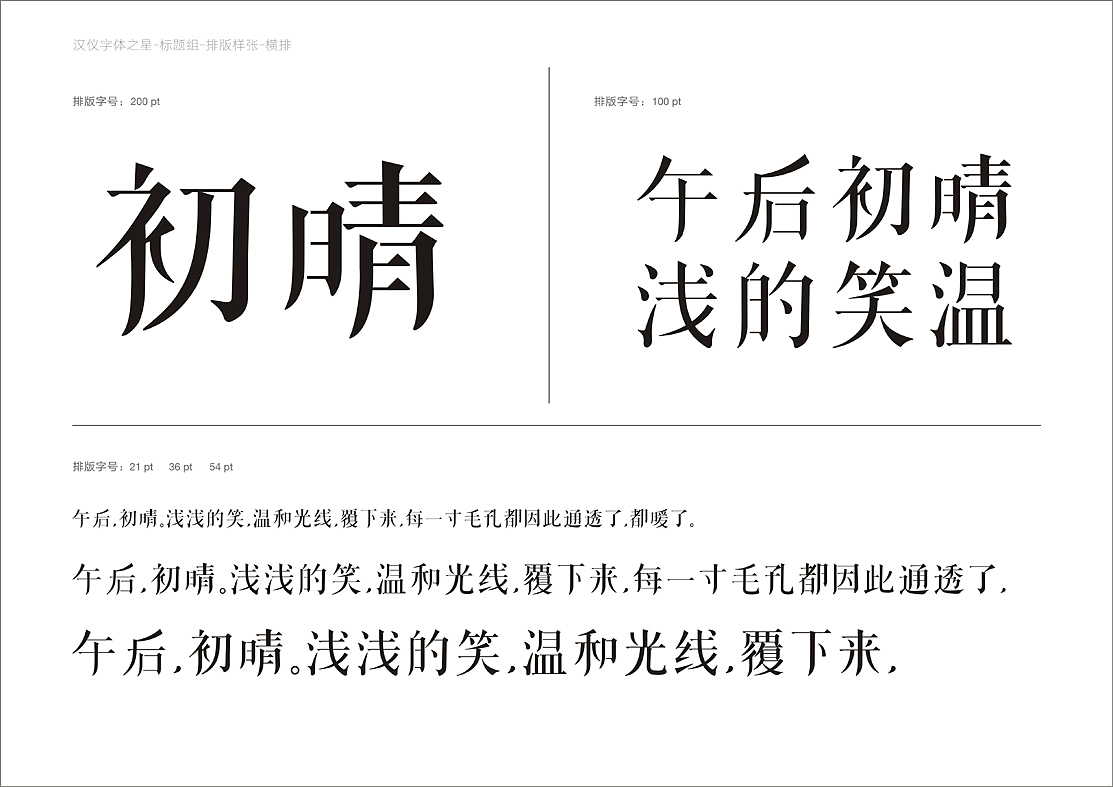 汉仪字体之星-标题组-排版样张-横排

排版字号：200 pt

初晴

排版字号：100 pt

午后初晴
浅的笑温

排版字号：21 pt 36 pt 54 pt

午后,初晴。浅浅的笑,温和光线,覆下来,每一寸毛孔都因此通透了,都暖了。

午后,初晴。浅浅的笑,温和光线,覆下来,每一寸毛孔都因此通透了,

午后,初晴。浅浅的笑,温和光线,覆下来,